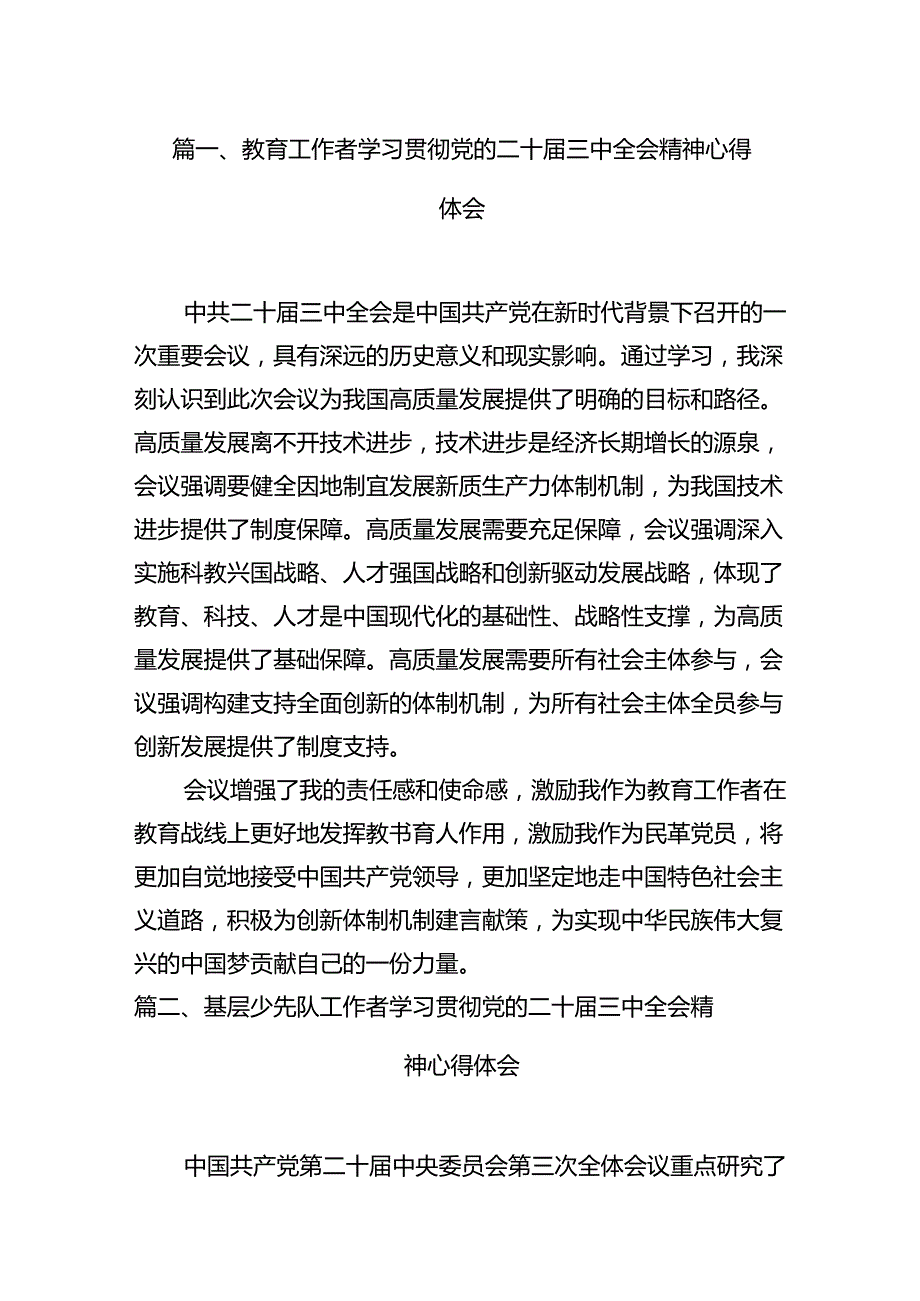 篇一、教育工作者学习贯彻党的二十届三中全会精神心得体会

中共二十届三中全会是中国共产党在新时代背景下召开的一次重要会议，具有深远的历史意义和现实影响。通过学习，我深刻认识到此次会议为我国高质量发展提供了明确的目标和路径。高质量发展离不开技术进步，技术进步是经济长期增长的源泉，会议强调要健全因地制宜发展新质生产力体制机制，为我国技术进步提供了制度保障。高质量发展需要充足保障，会议强调深入实施科教兴国战略、人才强国战略和创新驱动发展战略，体现了教育、科技、人才是中国现代化的基础性、战略性支撑，为高质量发展提供了基础保障。高质量发展需要所有社会主体参与，会议强调构建支持全面创新的体制机制，为所有社会主体全员参与创新发展提供了制度支持。

会议增强了我的责任感和使命感，激励我作为教育工作者在教育战线上更好地发挥教书育人作用，激励我作为民革党员，将更加自觉地接受中国共产党领导，更加坚定地走中国特色社会主义道路，积极为创新体制机制建言献策，为实现中华民族伟大复兴的中国梦贡献自己的一份力量。

篇二、基层少先队工作者学习贯彻党的二十届三中全会精神心得体会

中国共产党第二十届中央委员会第三次全体会议重点研究了